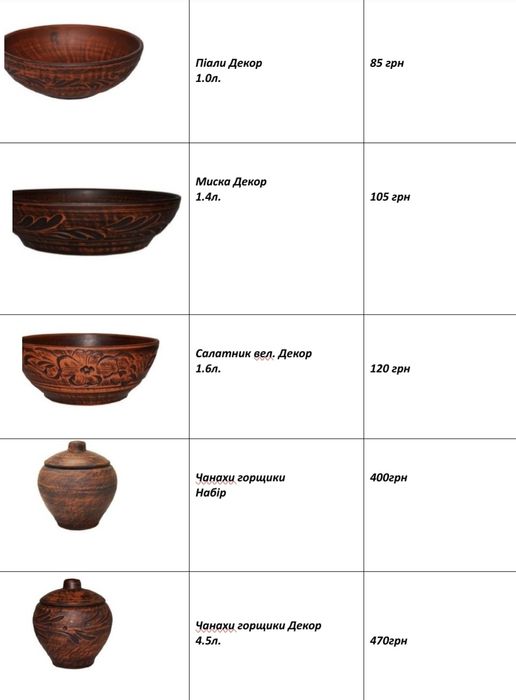 |  | Піали Декор 1.0л. | 85 грн |
|---|---|---|
|  | Миска Декор 1.4л. | 105 грн |
|  | Салатник вел. Декор 1.6л. | 120 грн |
|  | Чанахи горщики Набір | 400грн |
|  | Чанахи горщики Декор 4.5л. | 470грн |